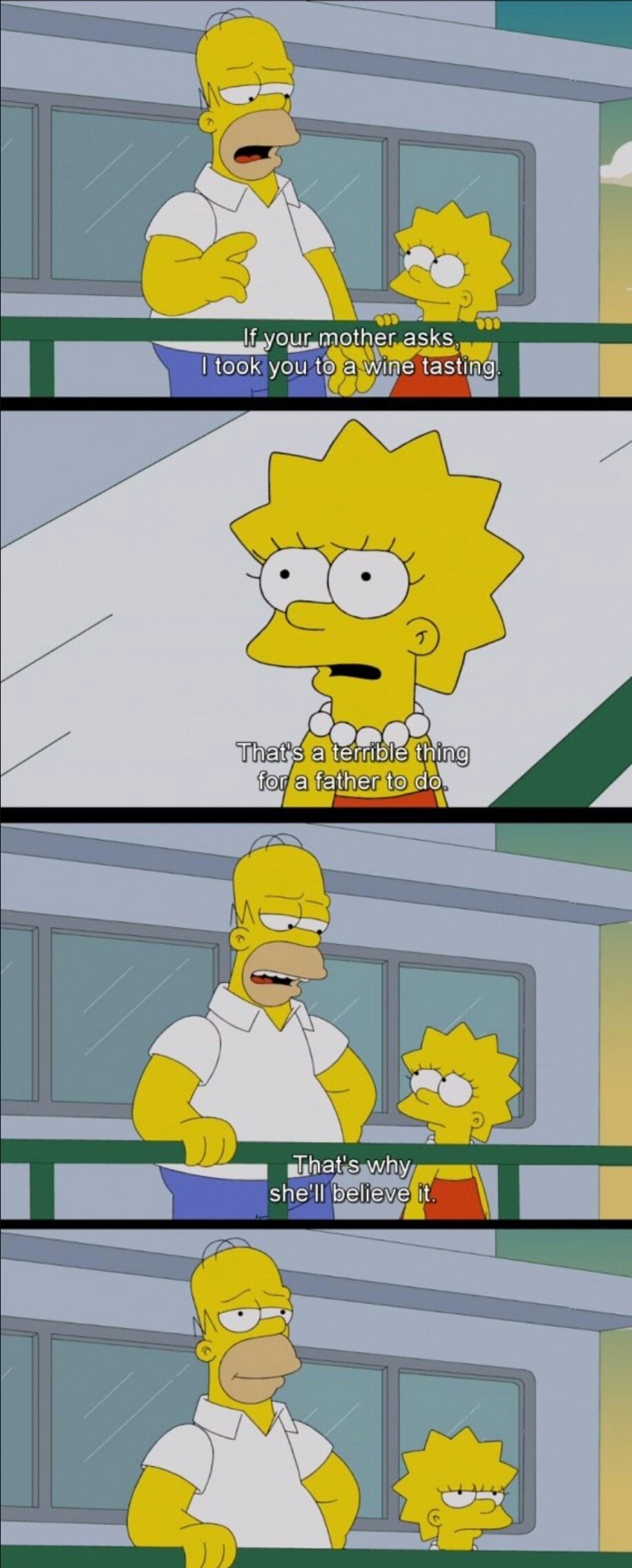 If your mother asks, I took you to a wine tasting.

That's a terrible thing for a father to do.

That's why she'll believe it.